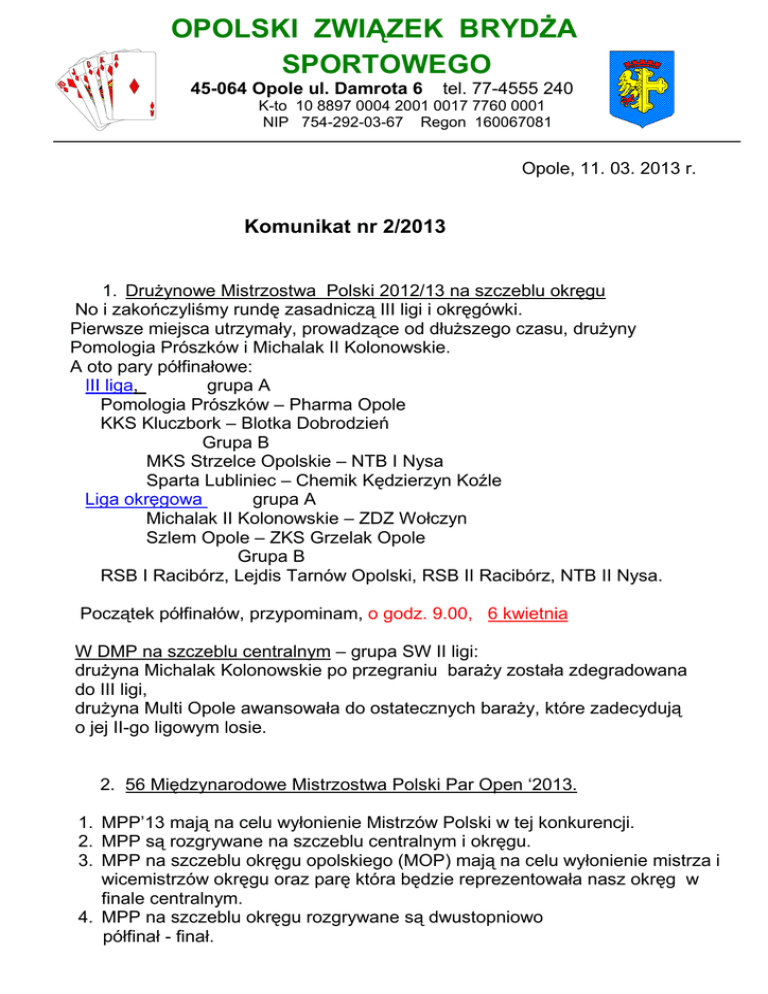 OPOLSKI ZWIĄZEK BRYDŻA SPORTOWEGO

45-064 Opole ul. Damrota 6 tel. 77-4555 240
K-to 10 8897 0004 2001 0017 7760 0001
NIP 754-292-03-67 Regon 160067081

Opole, 11. 03. 2013 r.

Komunikat nr 2/2013

1. Drużynowe Mistrzostwa Polski 2012/13 na szczeblu okręgu
No i zakończyliśmy rundę zasadniczą III ligi i okręgówki.
Pierwsze miejsca utrzymały, prowadzące od dłuższego czasu, drużyny Pomologia Prószków i Michalak II Kolonowskie.
A oto pary półfinałowe:
III liga, grupa A
Pomologia Prószków – Pharma Opole
KKS Kluczbork – Blotka Dobrodzień
Grupa B
MKS Strzelce Opolskie – NTB I Nysa
Sparta Lubliniec – Chemik Kędzierzyn Koźle
Liga okręgowa grupa A
Michalak II Kolonowskie – ZDZ Wołczyn
Szlem Opole – ZKS Grzelak Opole
Grupa B
RSB I Racibórz, Lejdis Tarnów Opolski, RSB II Racibórz, NTB II Nysa.

Początek półfinałów, przypominam, o godz. 9.00, 6 kwietnia

W DMP na szczeblu centralnym – grupa SW II ligi:
drużyna Michalak Kolonowskie po przegraniu baraży została zdegradowana do III ligi,
drużyna Multi Opole awansowała do ostatecznych baraży, które zadecydują o jej II-go ligowym losie.

2. 56 Międzynarodowe Mistrzostwa Polski Par Open ‘2013.

1. MPP’13 mają na celu wyłonienie Mistrzów Polski w tej konkurencji.
2. MPP są rozgrywane na szczeblu centralnym i okręgu.
3. MPP na szczeblu okręgu opolskiego (MOP) mają na celu wyłonienie mistrza i wicemistrzów okręgu oraz parę która będzie reprezentowała nasz okręg w finale centralnym.
4. MPP na szczeblu okręgu rozgrywane są dwustopniowo półfinał - finał.